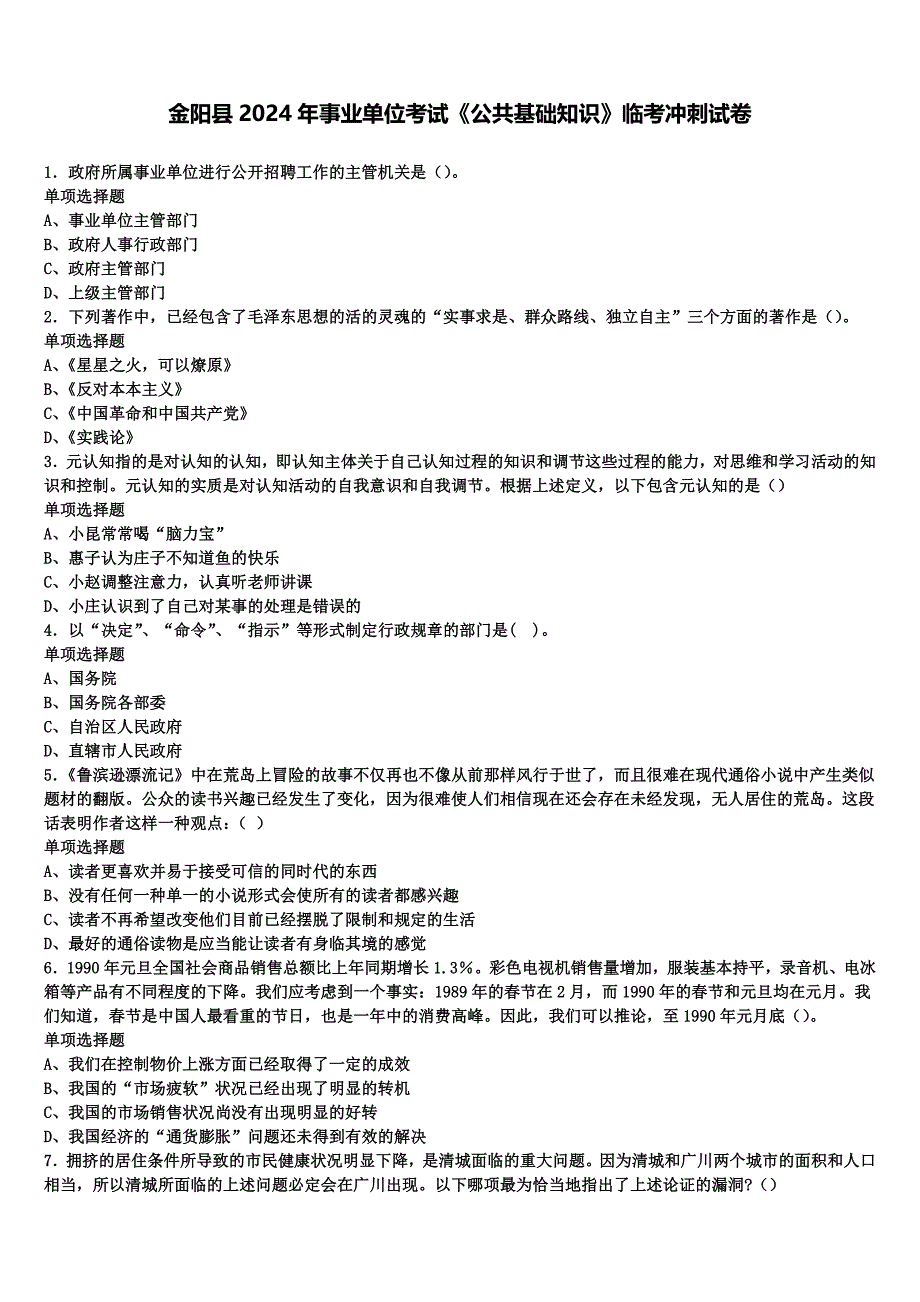 金阳县 2024 年事业单位考试《公共基础知识》临考冲刺试卷

1. 政府所属事业单位进行公开招聘工作的主管机关是（）。
单项选择题
A、事业单位主管部门
B、政府人事行政部门
C、政府主管部门
D、上级主管部门
2. 下列著作中，已经包含了毛泽东思想的活的灵魂的“实事求是、群众路线、独立自主”三个方面的著作是（）。
单项选择题
A、《星星之火，可以燎原》
B、《反对本本主义》
C、《中国革命和中国共产党》
D、《实践论》
3. 元认知指的是对认知的认知，即认知主体关于自己认知过程的知识和调节这些过程的能力，对思维和学习活动的知识和控制。元认知的实质是对认知活动的自我意识和自我调节。根据上述定义，以下包含元认知的是（）
单项选择题
A、小昆常常喝“脑力宝”
B、惠子认为庄子不知道鱼的快乐
C、小赵调整注意力，认真听老师讲课
D、小庄认识到了自己对某事的处理是错误的
4. 以“决定”、“命令”、“指示”等形式制定行政规章的部门是（ ）。
单项选择题
A、国务院
B、国务院各部委
C、自治区人民政府
D、直辖市人民政府
5.《鲁滨逊漂流记》中在荒岛上冒险的故事不仅再也不像从前那样风行于世了，而且很难在现代通俗小说中产生类似题材的翻版。公众的读书兴趣已经发生了变化，因为很难使人们相信现在还会存在未经发现，无人居住的荒岛。这段话表明作者这样一种观点：（ ）
单项选择题
A、读者更喜欢并易于接受可信的同时代的东西
B、没有任何一种单一的小说形式会使所有的读者都感兴趣
C、读者不再希望改变他们目前已经摆脱了限制和规定的生活
D、最好的通俗读物是应当能让读者有身临其境的感觉
6. 1990 年元旦全国社会商品销售总额比上年同期增长 1.3%。彩色电视机销售量增加，服装基本持平，录音机、电冰箱等产品有不同程度的下降。我们应考虑到一个事实：1989 年的春节在 2 月，而 1990 年的春节和元旦均在元月。我们知道，春节是中国人最看重的节日，也是一年中的消费高峰。因此，我们可以推论，至 1990 年元月底（）。
单项选择题
A、我们在控制物价上涨方面已经取得了一定的成效
B、我国的“市场疲软”状况已经出现了明显的转机
C、我国的市场销售状况尚没有出现明显的好转
D、我国经济的“通货膨胀”问题还未得到有效的解决
7. 拥挤的居住条件所导致的市民健康状况明显下降，是清城面临的重大问题。因为清城和广川两个城市的面积和人口相当，所以清城所面临的上述问题必定会在广川出现。以下哪项最为恰当地指出了上述论证的漏洞?（）